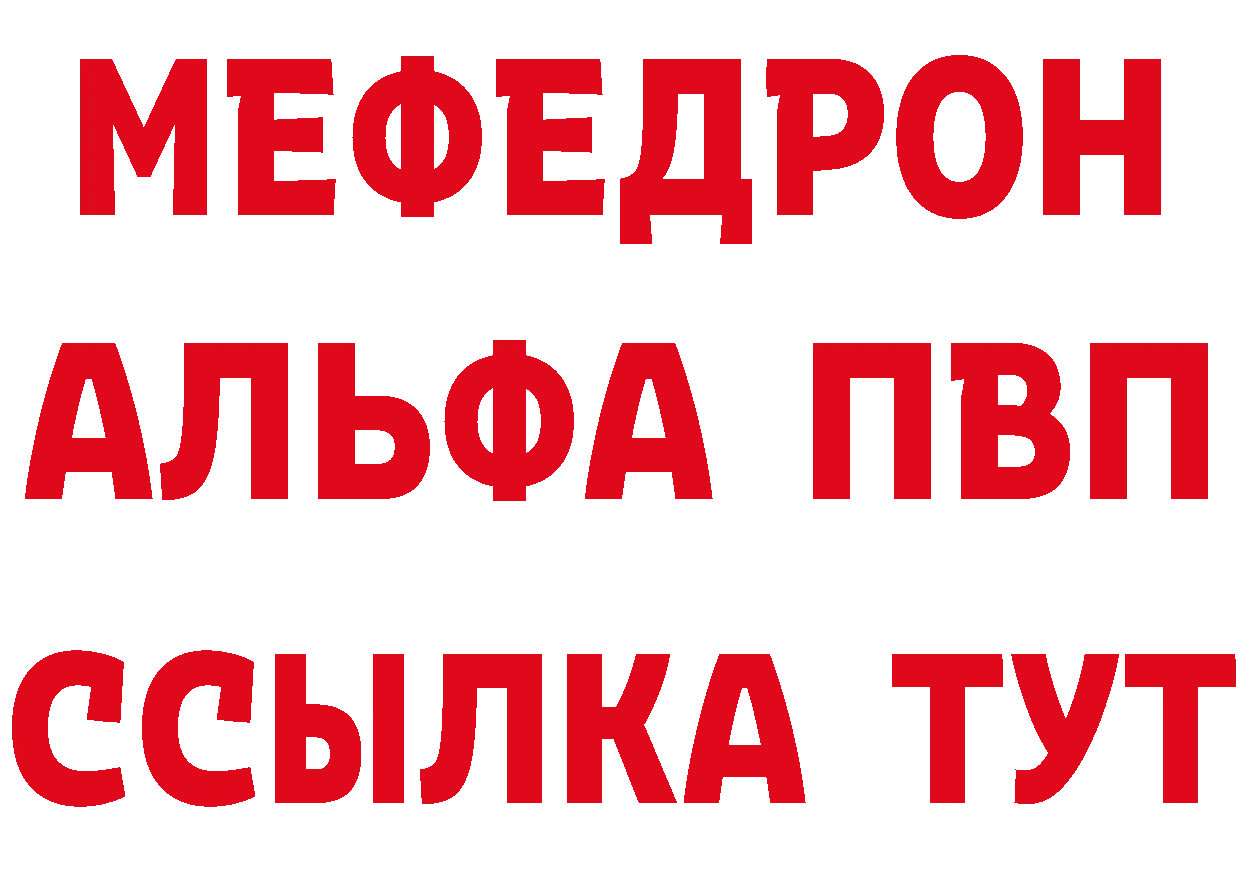 МЕФЕДРОН
АЛЬФА ПВП
ССЫЛКА ТУТ